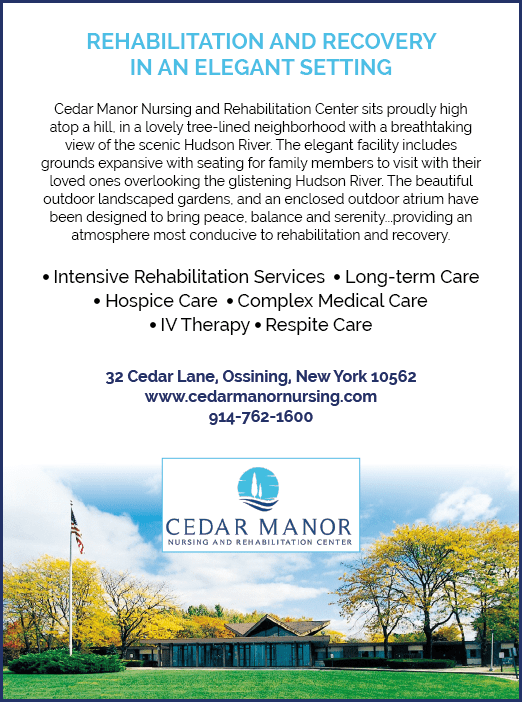 REHABILITATION AND RECOVERY IN AN ELEGANT SETTING

Cedar Manor Nursing and Rehabilitation Center sits proudly high atop a hill, in a lovely tree-lined neighborhood with a breathtaking view of the scenic Hudson River. The elegant facility includes grounds expansive with seating for family members to visit with their loved ones overlooking the glistening Hudson River. The beautiful outdoor landscaped gardens, and an enclosed outdoor atrium have been designed to bring peace, balance and serenity...providing an atmosphere most conducive to rehabilitation and recovery.

• Intensive Rehabilitation Services • Long-term Care
• Hospice Care • Complex Medical Care
• IV Therapy • Respite Care

32 Cedar Lane, Ossining, New York 10562
www.cedarmanornursing.com
914-762-1600

CEDAR MANOR
NURSING AND REHABILITATION CENTER